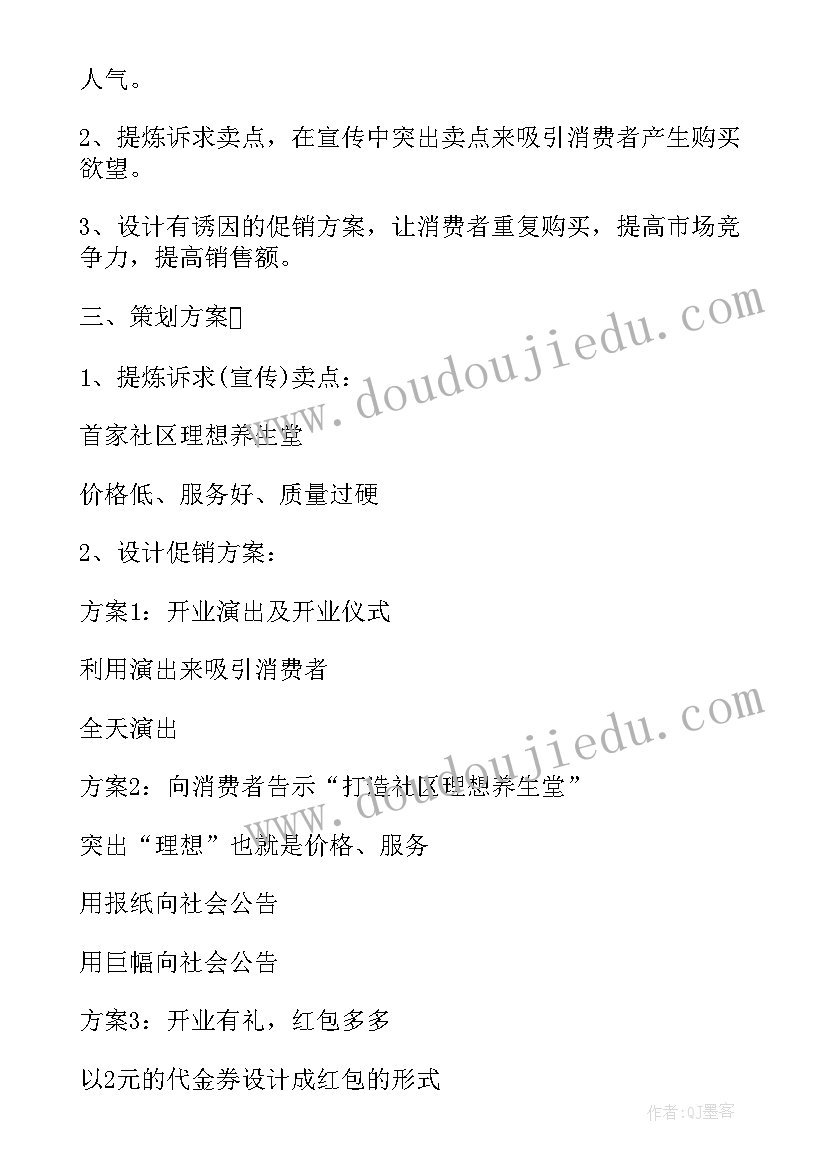 人气。

2、提炼诉求卖点，在宣传中突出卖点来吸引消费者产生购买欲望。

3、设计有诱因的促销方案，让消费者重复购买，提高市场竞争力，提高销售额。

三、策划方案

1、提炼诉求(宣传)卖点：

首家社区理想养生堂

价格低、服务好、质量过硬

2、设计促销方案：

方案1：开业演出及开业仪式

利用演出来吸引消费者

全天演出

方案2：向消费者告示“打造社区理想养生堂”

突出“理想”也就是价格、服务

用报纸向社会公告

用巨幅向社会公告

方案3：开业有礼，红包多多

以2元的代金券设计成红包的形式

www.doudoujiedu.com

www.doudoujiedu.com

作者:QJ墨客